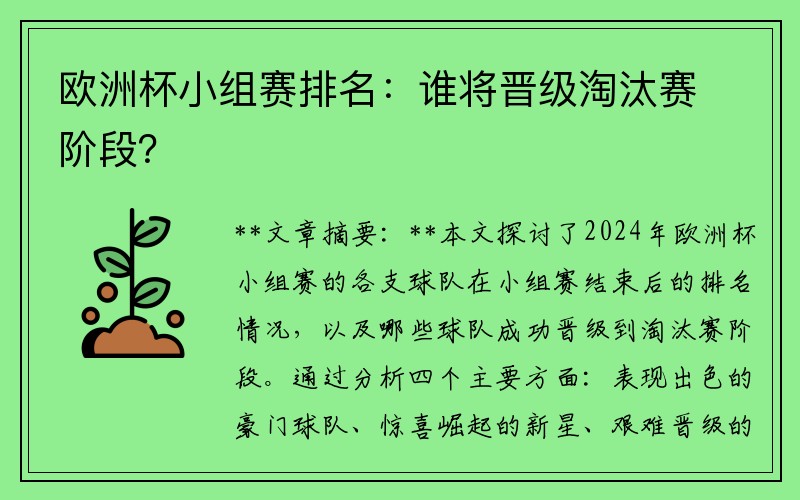 欧洲杯小组赛排名：谁将晋级淘汰赛阶段?

**文章摘要：**本文探讨了2024年欧洲杯小组赛的各支球队在小组赛结束后的排名情况，以及哪些球队成功晋级到淘汰赛阶段。通过分析四个主要方面：表现出色的豪门球队、惊喜崛起的新星、艰难晋级的